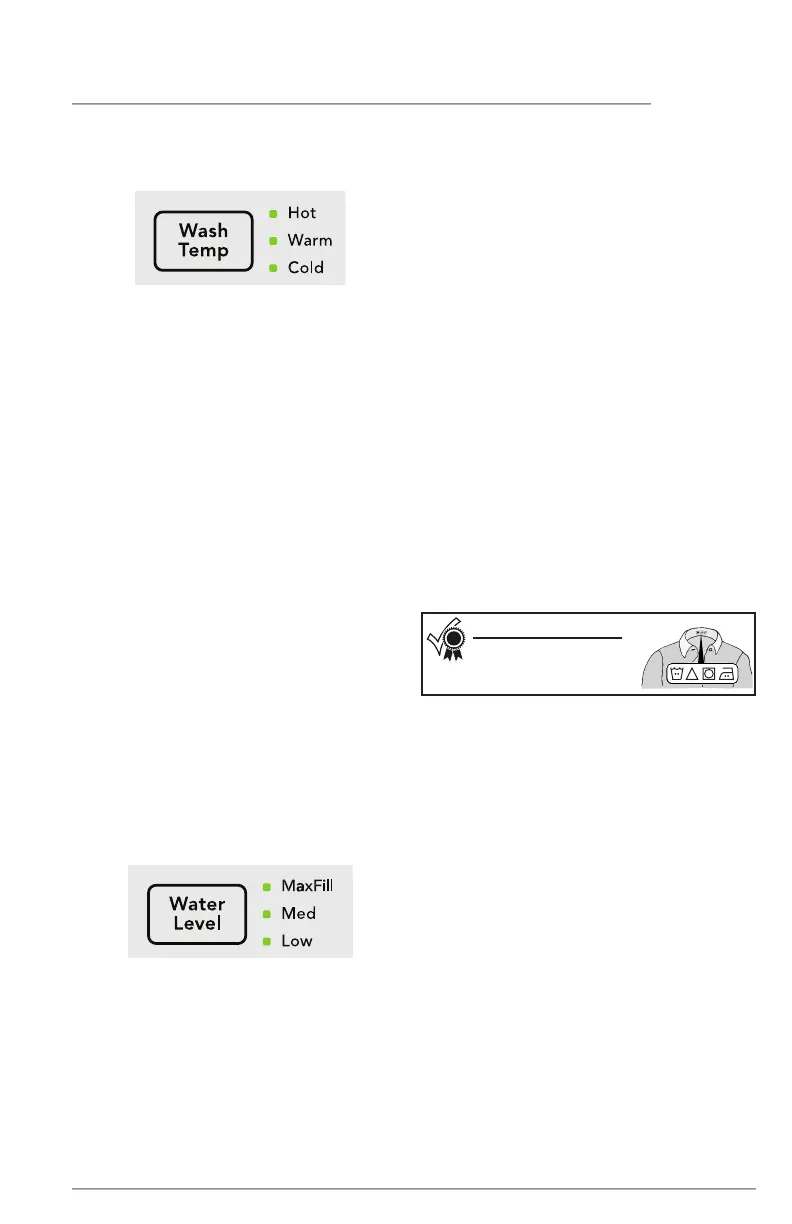 Wash Temp
Hot
Warm
Cold

Water Level
MaxFill
Med
Low